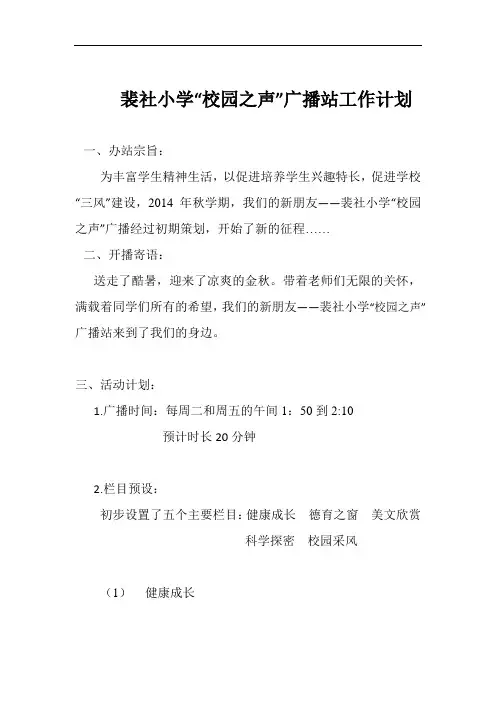 裴社小学“校园之声”广播站工作计划

一、办站宗旨：

为丰富学生精神生活，以促进培养学生兴趣特长，促进学校“三风”建设，2014 年秋学期，我们的新朋友——裴社小学“校园之声”广播经过初期策划，开始了新的征程……

二、开播寄语：

送走了酷暑，迎来了凉爽的金秋。带着老师们无限的关怀，满载着同学们所有的希望，我们的新朋友——裴社小学“校园之声”广播站来到了我们的身边。

三、活动计划：

1.广播时间：每周二和周五的午间 1：50 到 2:10

预计时长 20 分钟

2.栏目预设：

初步设置了五个主要栏目：健康成长　德育之窗　美文欣赏　科学探密　校园采风

（1）　健康成长